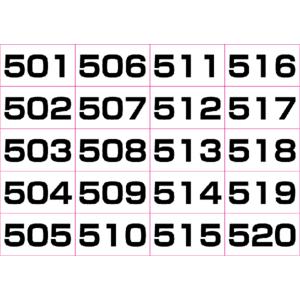 | 501 | 506 | 511 | 516 |
|---|---|---|---|
| 502 | 507 | 512 | 517 |
| 503 | 508 | 513 | 518 |
| 504 | 509 | 514 | 519 |
| 505 | 510 | 515 | 520 |